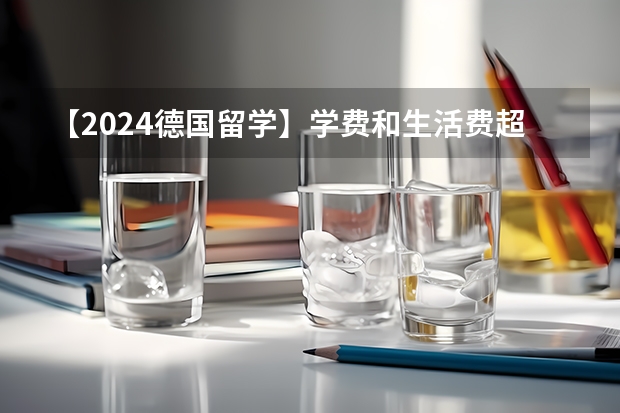 【2024德国留学】学费和生活费超